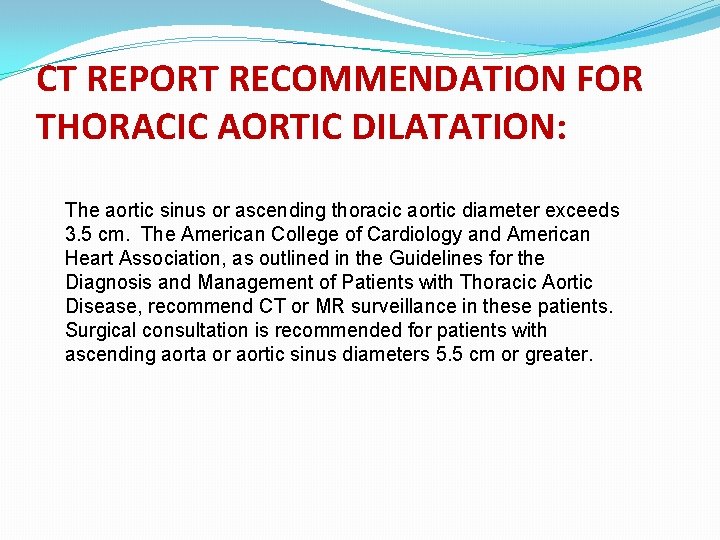 CT REPORT RECOMMENDATION FOR THORACIC AORTIC DILATATION:

The aortic sinus or ascending thoracic aortic diameter exceeds 3.5 cm. The American College of Cardiology and American Heart Association, as outlined in the Guidelines for the Diagnosis and Management of Patients with Thoracic Aortic Disease, recommend CT or MR surveillance in these patients. Surgical consultation is recommended for patients with ascending aorta or aortic sinus diameters 5.5 cm or greater.